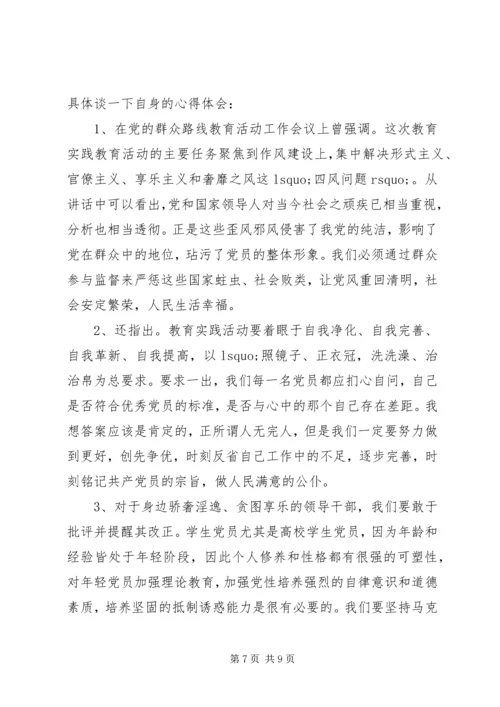 具体谈一下自身的心得体会：

1、在党的群众路线教育活动工作会议上曾强调。这次教育实践教育活动的主要任务聚焦到作风建设上，集中解决形式主义、官僚主义、享乐主义和奢靡之风这 lsquo;四风问题 rsquo;。从讲话中可以看出，党和国家领导人对当今社会之顽疾已相当重视，分析也相当透彻。正是这些歪风邪风侵害了我党的纯洁，影响了党在群众中的地位，玷污了党员的整体形象。我们必须通过群众参与监督来严惩这些国家蛀虫、社会败类，让党风重回清明，社会安定繁荣，人民生活幸福。

2、还指出。教育实践活动要着眼于自我净化、自我完善、自我革新、自我提高，以 lsquo;照镜子、正衣冠，洗洗澡、治治帛为总要求。要求一出，我们每一名党员都应扪心自问，自己是否符合优秀党员的标准，是否与心中的那个自己存在差距。我想答案应该是肯定的，正所谓人无完人，但是我们一定要努力做到更好，创先争优，时刻反省自己工作中的不足，逐步完善，时刻铭记共产党员的宗旨，做人民满意的公仆。

3、对于身边骄奢淫逸、贪图享乐的领导干部，我们要敢于批评并提醒其改正。学生党员尤其是高校学生党员，因为年龄和经验皆处于年轻阶段，因此个人修养和性格都有很强的可塑性，对年轻党员加强理论教育，加强党性培养强烈的自律意识和道德素质，培养坚固的抵制诱惑能力是很有必要的。我们要坚持马克

第 7 页 共 9 页